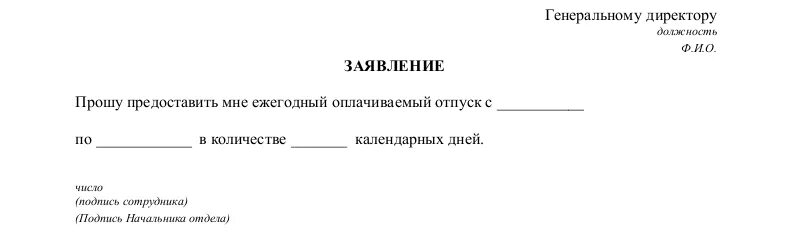 Генеральному директору
должность
Ф.И.О.

ЗАЯВЛЕНИЕ

Прошу предоставить мне ежегодный оплачиваемый отпуск с ___________

по ____________ в количестве _______ календарных дней.

число
(подпись сотрудника)
(Подпись Начальника отдела)